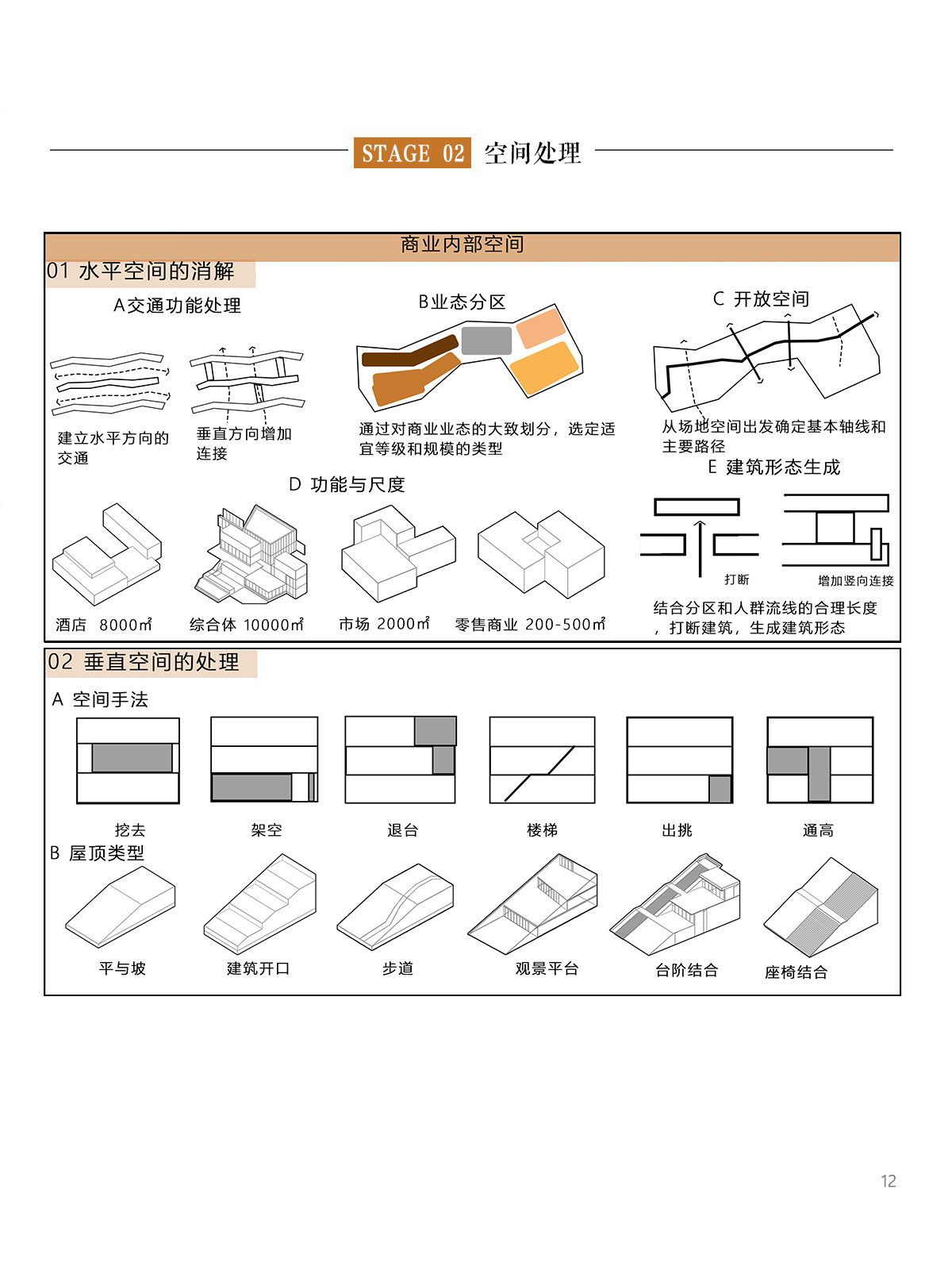 STAGE 02 空间处理

商业内部空间

01 水平空间的消解

A交通功能处理

建立水平方向的交通

垂直方向增加连接

B业态分区

通过对商业业态的大致划分，选定适宜等级和规模的类型

C 开放空间

从场地空间出发确定基本轴线和主要路径

D 功能与尺度

酒店 8000㎡

综合体 10000㎡

市场 2000㎡

零售商业 200-500㎡

E 建筑形态生成

打断

增加竖向连接

结合分区和人群流线的合理长度，打断建筑，生成建筑形态

02 垂直空间的处理

A 空间手法

挖去

架空

退台

楼梯

出挑

通高

B 屋顶类型

平与坡

建筑开口

步道

观景平台

台阶结合

座椅结合

12